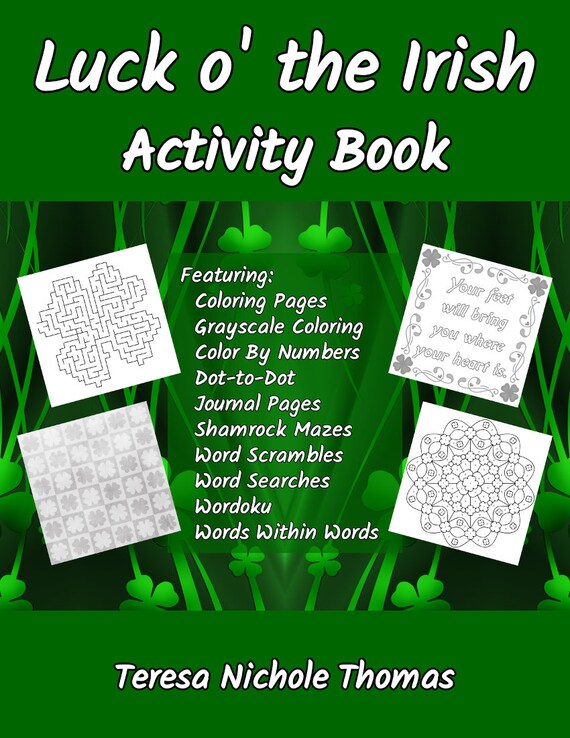 Luck o' the Irish
Activity Book

Featuring:
Coloring Pages
Grayscale Coloring
Color By Numbers
Dot-to-Dot
Journal Pages
Shamrock Mazes
Word Scrambles
Word Searches
Wordoku
Words Within Words

Your feet will bring you where your heart is.

Teresa Nichole Thomas